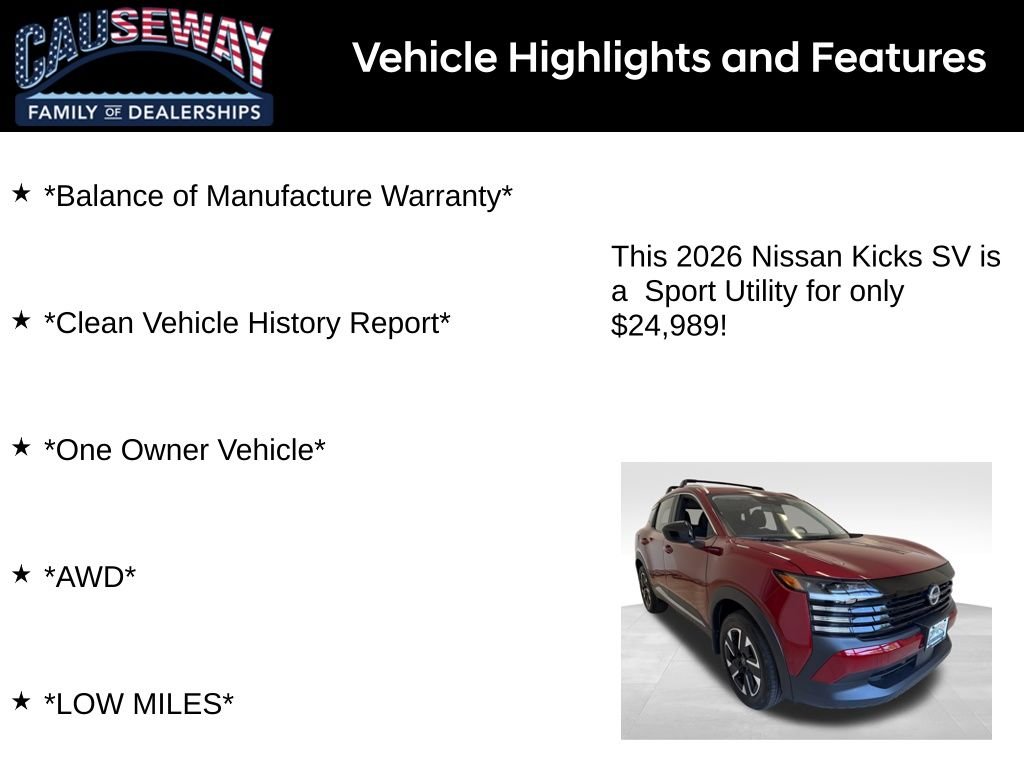 CAUSEWAY
FAMILY OF DEALERSHIPS

Vehicle Highlights and Features

★ *Balance of Manufacture Warranty*

★ *Clean Vehicle History Report*

★ *One Owner Vehicle*

★ *AWD*

★ *LOW MILES*

This 2026 Nissan Kicks SV is a Sport Utility for only $24,989!